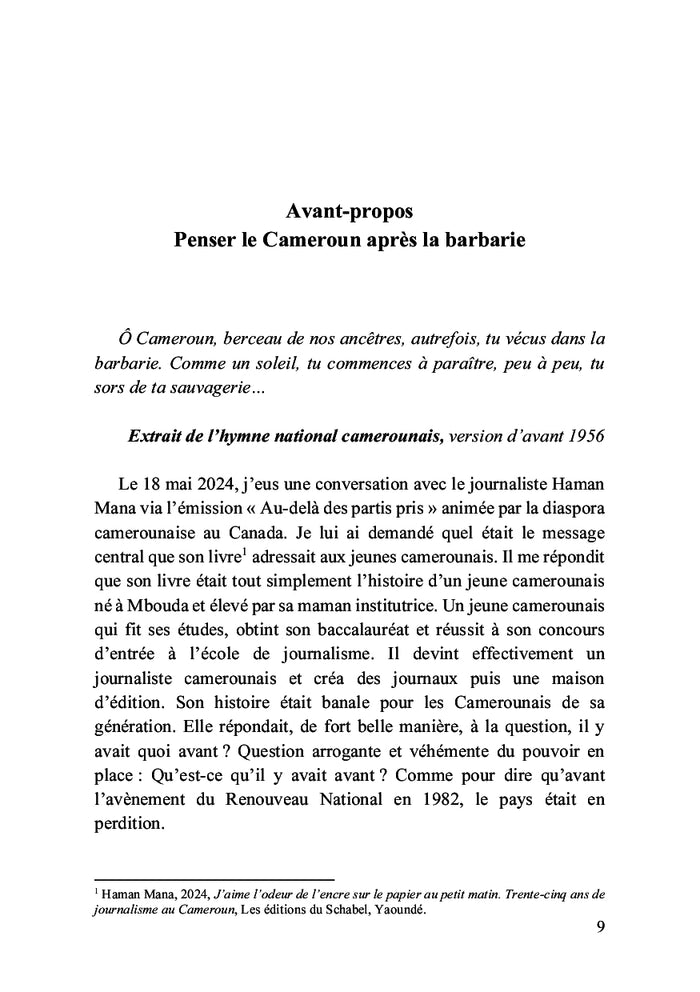 Avant-propos
Penser le Cameroun après la barbarie

Ô Cameroun, berceau de nos ancêtres, autrefois, tu vécus dans la barbarie. Comme un soleil, tu commences à paraître, peu à peu, tu sors de ta sauvagerie…

Extrait de l'hymne national camerounais, version d'avant 1956

Le 18 mai 2024, j'eus une conversation avec le journaliste Haman Mana via l'émission « Au-delà des partis pris » animée par la diaspora camerounaise au Canada. Je lui ai demandé quel était le message central que son livre$^1$ adressait aux jeunes camerounais. Il me répondit que son livre était tout simplement l'histoire d'un jeune camerounais né à Mbouda et élevé par sa maman institutrice. Un jeune camerounais qui fit ses études, obtint son baccalauréat et réussit à son concours d'entrée à l'école de journalisme. Il devint effectivement un journaliste camerounais et créa des journaux puis une maison d'édition. Son histoire était banale pour les Camerounais de sa génération. Elle répondait, de fort belle manière, à la question, il y avait quoi avant ? Question arrogante et véhémente du pouvoir en place : Qu'est-ce qu'il y avait avant ? Comme pour dire qu'avant l'avènement du Renouveau National en 1982, le pays était en perdition.

$^1$ Haman Mana, 2024, J'aime l'odeur de l'encre sur le papier au petit matin. Trente-cinq ans de journalisme au Cameroun, Les éditions du Schabel, Yaoundé.

9